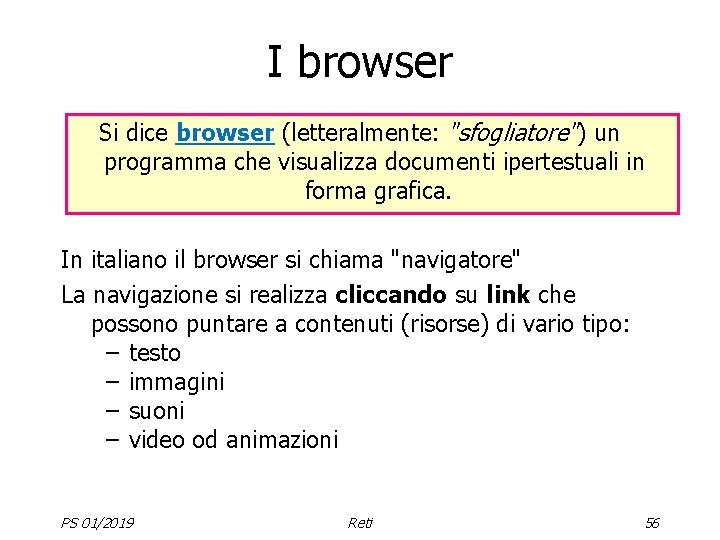 I browser

Si dice browser (letteralmente: "sfogliatore") un programma che visualizza documenti ipertestuali in forma grafica.

In italiano il browser si chiama "navigatore"

La navigazione si realizza cliccando su link che possono puntare a contenuti (risorse) di vario tipo:
– testo
– immagini
– suoni
– video od animazioni

PS 01/2019

Reti

56